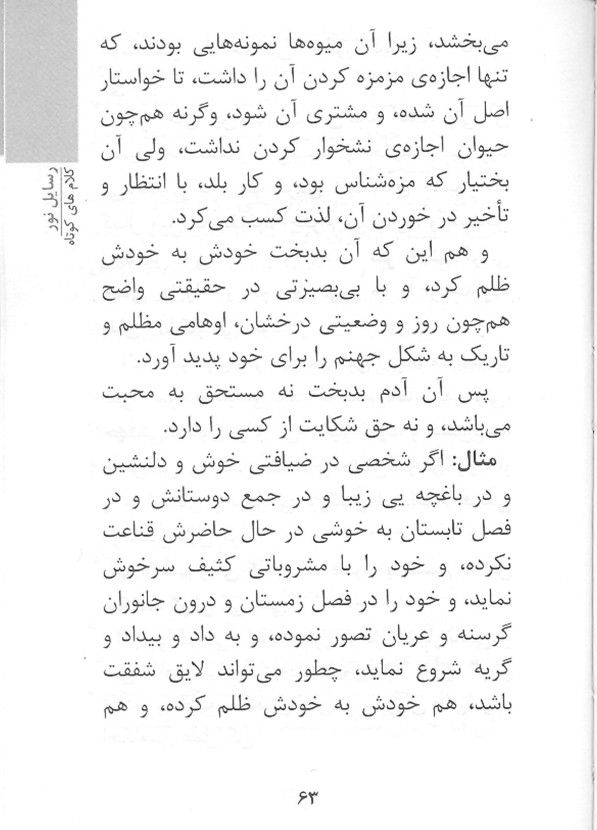 رسایل نور
کلام های کوتاه

می‌بخشد، زیرا آن میوه‌ها نمونه‌هایی بودند، که تنها اجازه‌ی مزمزه کردن آن را داشت، تا خواستار اصل آن شده، و مشتری آن شود، وگرنه هم‌چون حیوان اجازه‌ی نشخوار کردن نداشت، ولی آن بختیار که مزه‌شناس بود، و کار بلد، با انتظار و تأخیر در خوردن آن، لذت کسب می‌کرد.

و هم این که آن بدبخت خودش به خودش ظلم کرد، و با بی‌بصیرتی در حقیقتی واضح هم‌چون روز و وضعیتی درخشان، اوهامی مظلم و تاریک به شکل جهنم را برای خود پدید آورد.

پس آن آدم بدبخت نه مستحق به محبت می‌باشد، و نه حق شکایت از کسی را دارد.

مثال: اگر شخصی در ضیافتی خوش و دلنشین و در باغچه یی زیبا و در جمع دوستانش و در فصل تابستان به خوشی در حال حاضرش قناعت نکرده، و خود را با مشروباتی کثیف سرخوش نماید، و خود را در فصل زمستان و درون جانوران گرسنه و عریان تصور نموده، و به داد و بیداد و گریه شروع نماید، چطور می‌تواند لایق شفقت باشد، هم خودش به خودش ظلم کرده، و هم

۶۳